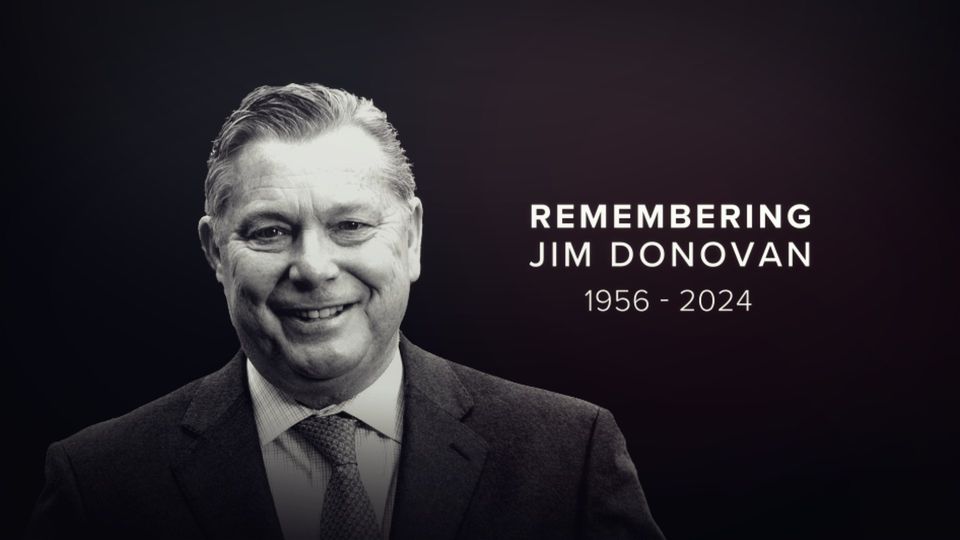 REMEMBERING
JIM DONOVAN
1956 - 2024